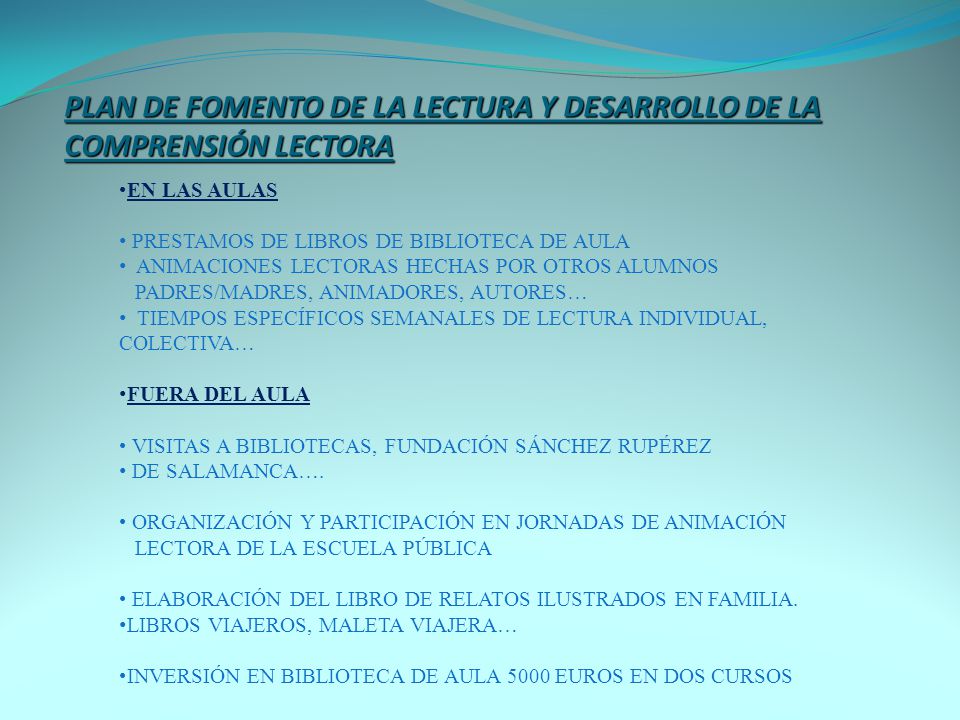 PLAN DE FOMENTO DE LA LECTURA Y DESARROLLO DE LA COMPRENSIÓN LECTORA

•EN LAS AULAS

• PRESTAMOS DE LIBROS DE BIBLIOTECA DE AULA
• ANIMACIONES LECTORAS HECHAS POR OTROS ALUMNOS PADRES/MADRES, ANIMADORES, AUTORES…
• TIEMPOS ESPECÍFICOS SEMANALES DE LECTURA INDIVIDUAL, COLECTIVA…

•FUERA DEL AULA

• VISITAS A BIBLIOTECAS, FUNDACIÓN SÁNCHEZ RUPÉREZ
• DE SALAMANCA….

• ORGANIZACIÓN Y PARTICIPACIÓN EN JORNADAS DE ANIMACIÓN LECTORA DE LA ESCUELA PÚBLICA

• ELABORACIÓN DEL LIBRO DE RELATOS ILUSTRADOS EN FAMILIA.
•LIBROS VIAJEROS, MALETA VIAJERA…

•INVERSIÓN EN BIBLIOTECA DE AULA 5000 EUROS EN DOS CURSOS